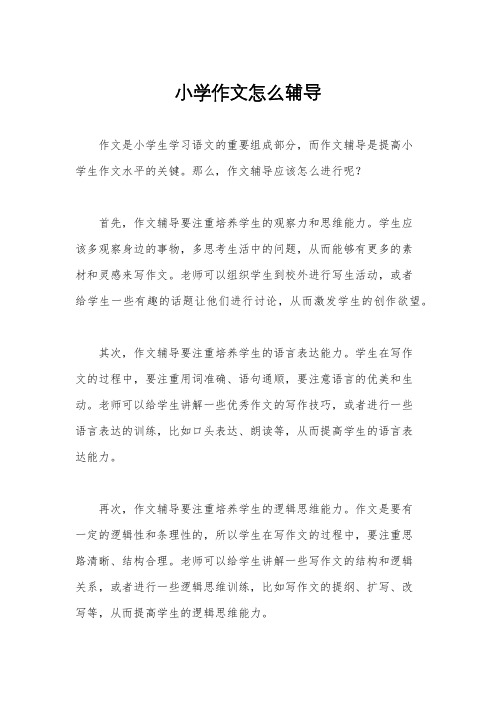 小学作文怎么辅导

作文是小学生学习语文的重要组成部分，而作文辅导是提高小学生作文水平的关键。那么，作文辅导应该怎么进行呢？

首先，作文辅导要注重培养学生的观察力和思维能力。学生应该多观察身边的事物，多思考生活中的问题，从而能够有更多的素材和灵感来写作文。老师可以组织学生到校外进行写生活动，或者给学生一些有趣的话题让他们进行讨论，从而激发学生的创作欲望。

其次，作文辅导要注重培养学生的语言表达能力。学生在写作文的过程中，要注重用词准确、语句通顺，要注意语言的优美和生动。老师可以给学生讲解一些优秀作文的写作技巧，或者进行一些语言表达的训练，比如口头表达、朗读等，从而提高学生的语言表达能力。

再次，作文辅导要注重培养学生的逻辑思维能力。作文是要有一定的逻辑性和条理性的，所以学生在写作文的过程中，要注重思路清晰、结构合理。老师可以给学生讲解一些写作文的结构和逻辑关系，或者进行一些逻辑思维训练，比如写作文的提纲、扩写、改写等，从而提高学生的逻辑思维能力。